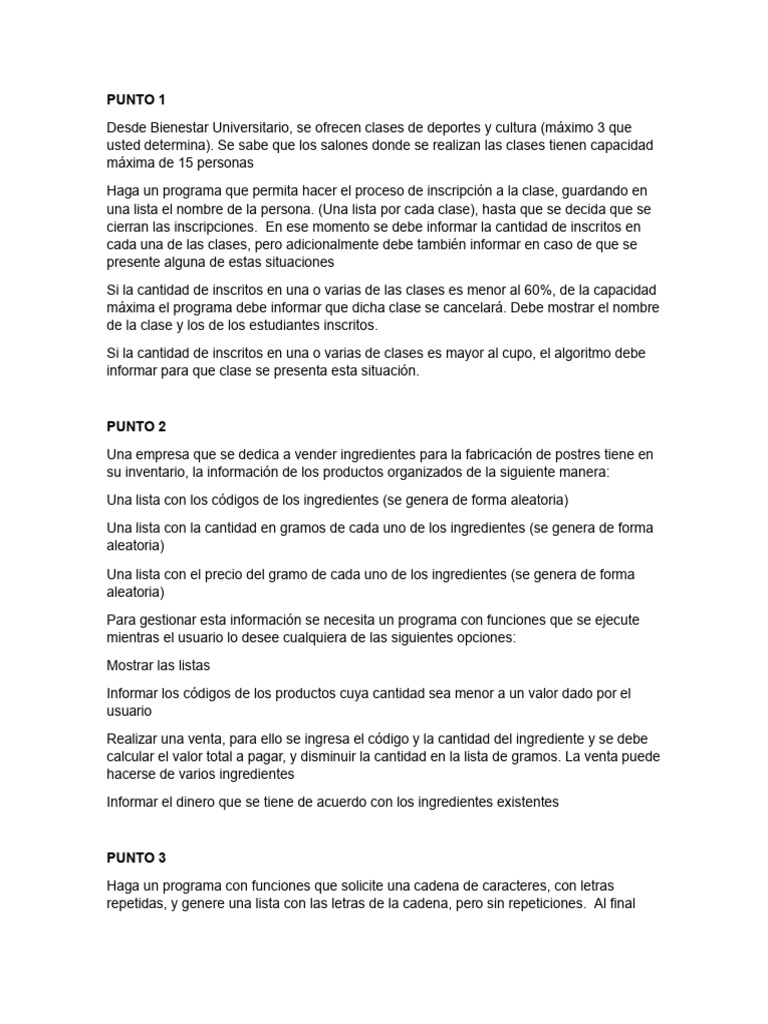 PUNTO 1

Desde Bienestar Universitario, se ofrecen clases de deportes y cultura (máximo 3 que usted determina). Se sabe que los salones donde se realizan las clases tienen capacidad máxima de 15 personas

Haga un programa que permita hacer el proceso de inscripción a la clase, guardando en una lista el nombre de la persona. (Una lista por cada clase), hasta que se decida que se cierran las inscripciones. En ese momento se debe informar la cantidad de inscritos en cada una de las clases, pero adicionalmente debe también informar en caso de que se presente alguna de estas situaciones

Si la cantidad de inscritos en una o varias de las clases es menor al 60%, de la capacidad máxima el programa debe informar que dicha clase se cancelará. Debe mostrar el nombre de la clase y los de los estudiantes inscritos.

Si la cantidad de inscritos en una o varias de clases es mayor al cupo, el algoritmo debe informar para que clase se presenta esta situación.

PUNTO 2

Una empresa que se dedica a vender ingredientes para la fabricación de postres tiene en su inventario, la información de los productos organizados de la siguiente manera:

Una lista con los códigos de los ingredientes (se genera de forma aleatoria)

Una lista con la cantidad en gramos de cada uno de los ingredientes (se genera de forma aleatoria)

Una lista con el precio del gramo de cada uno de los ingredientes (se genera de forma aleatoria)

Para gestionar esta información se necesita un programa con funciones que se ejecute mientras el usuario lo desee cualquiera de las siguientes opciones:

Mostrar las listas

Informar los códigos de los productos cuya cantidad sea menor a un valor dado por el usuario

Realizar una venta, para ello se ingresa el código y la cantidad del ingrediente y se debe calcular el valor total a pagar, y disminuir la cantidad en la lista de gramos. La venta puede hacerse de varios ingredientes

Informar el dinero que se tiene de acuerdo con los ingredientes existentes

PUNTO 3

Haga un programa con funciones que solicite una cadena de caracteres, con letras repetidas, y genere una lista con las letras de la cadena, pero sin repeticiones. Al final